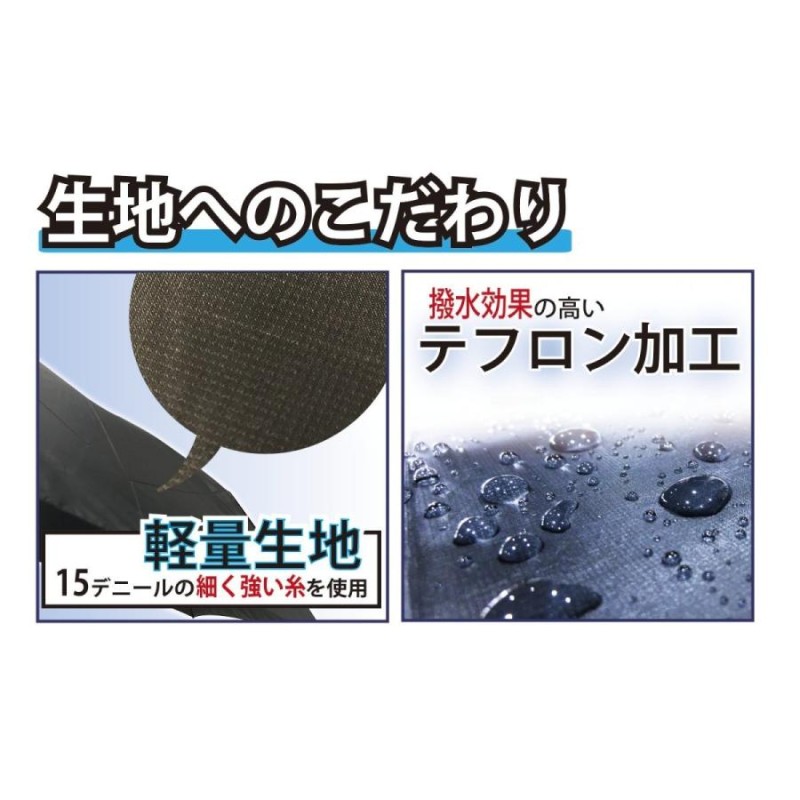 生地へのこだわり

軽量生地
15デニールの細く強い糸を使用

撥水効果の高い
テフロン加工